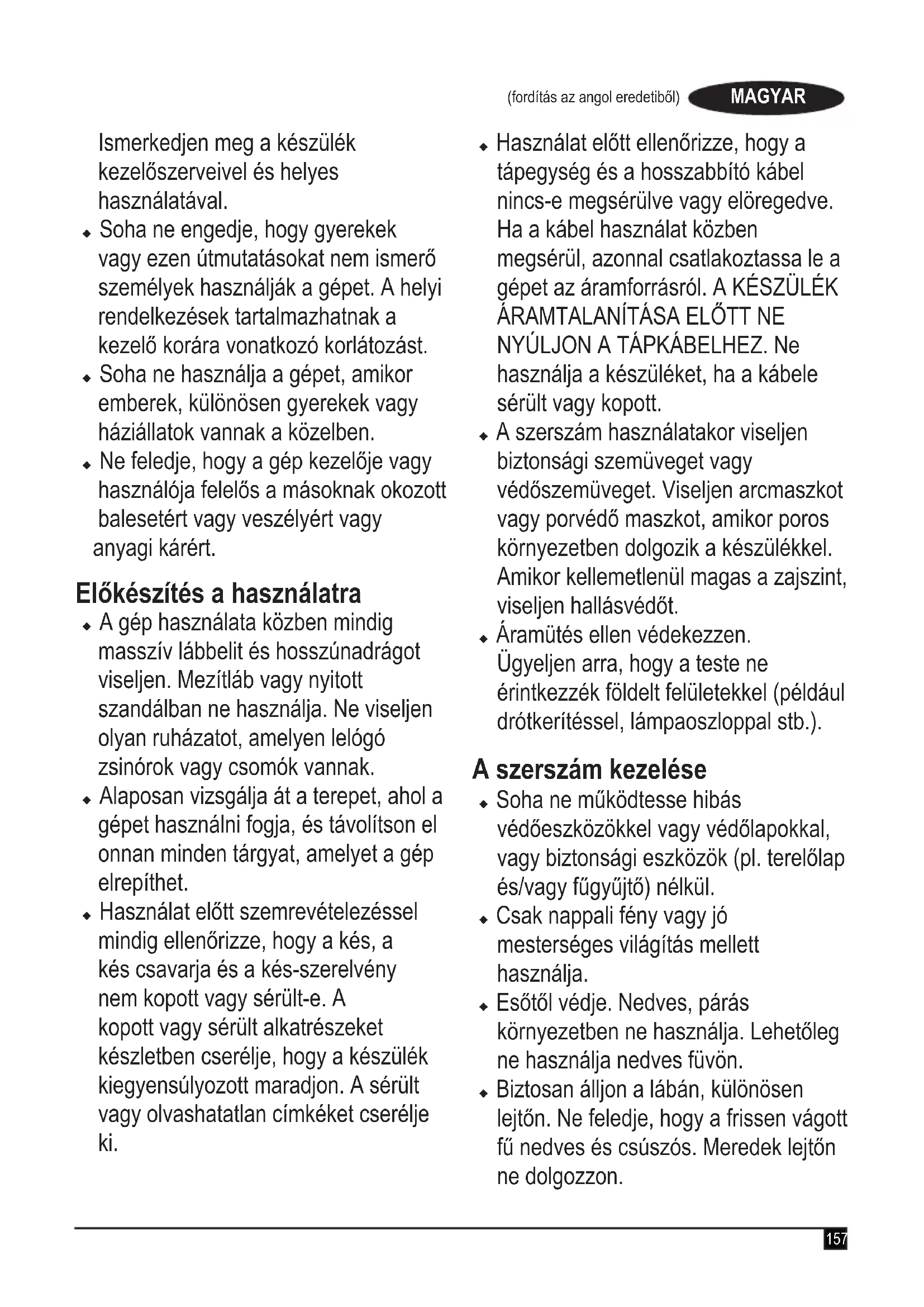 (fordítás az angol eredetiből) MAGYAR

Ismerkedjen meg a készülék kezelőszerveivel és helyes használatával.

◆ Soha ne engedje, hogy gyerekek vagy ezen útmutatásokat nem ismerő személyek használják a gépet. A helyi rendelkezések tartalmazhatnak a kezelő korára vonatkozó korlátozást.

◆ Soha ne használja a gépet, amikor emberek, különösen gyerekek vagy háziállatok vannak a közelben.

◆ Ne feledje, hogy a gép kezelője vagy használója felelős a másoknak okozott balesetért vagy veszélyért vagy anyagi kárért.

Előkészítés a használatra

◆ A gép használata közben mindig masszív lábbelit és hosszúnadrágot viseljen. Mezítláb vagy nyitott szandálban ne használja. Ne viseljen olyan ruházatot, amelyen lelógó zsinórok vagy csomók vannak.

◆ Alaposan vizsgálja át a terepet, ahol a gépet használni fogja, és távolítson el onnan minden tárgyat, amelyet a gép elrepíthet.

◆ Használat előtt szemrevételezéssel mindig ellenőrizze, hogy a kés, a kés csavarja és a kés-szerelvény nem kopott vagy sérült-e. A kopott vagy sérült alkatrészeket készletben cserélje, hogy a készülék kiegyensúlyozott maradjon. A sérült vagy olvashatatlan címkéket cserélje ki.

◆ Használat előtt ellenőrizze, hogy a tápegység és a hosszabbító kábel nincs-e megsérülve vagy elöregedve. Ha a kábel használat közben megsérül, azonnal csatlakoztassa le a gépet az áramforrásról. A KÉSZÜLÉK ÁRAMTALANÍTÁSA ELŐTT NE NYÚLJON A TÁPKÁBELHEZ. Ne használja a készüléket, ha a kábele sérült vagy kopott.

◆ A szerszám használatakor viseljen biztonsági szemüveget vagy védőszemüveget. Viseljen arcmaszkot vagy porvédő maszkot, amikor poros környezetben dolgozik a készülékkel. Amikor kellemetlenül magas a zajszint, viseljen hallásvédőt.

◆ Áramütés ellen védekezzen. Ügyeljen arra, hogy a teste ne érintkezzék földelt felületekkel (például drótkerítéssel, lámpaoszloppal stb.).

A szerszám kezelése

◆ Soha ne működtesse hibás védőeszközökkel vagy védőlapokkal, vagy biztonsági eszközök (pl. terelőlap és/vagy fűgyűjtő) nélkül.

◆ Csak nappali fény vagy jó mesterséges világítás mellett használja.

◆ Esőtől védje. Nedves, párás környezetben ne használja. Lehetőleg ne használja nedves füvön.

◆ Biztosan álljon a lábán, különösen lejtőn. Ne feledje, hogy a frissen vágott fű nedves és csúszós. Meredek lejtőn ne dolgozzon.

157